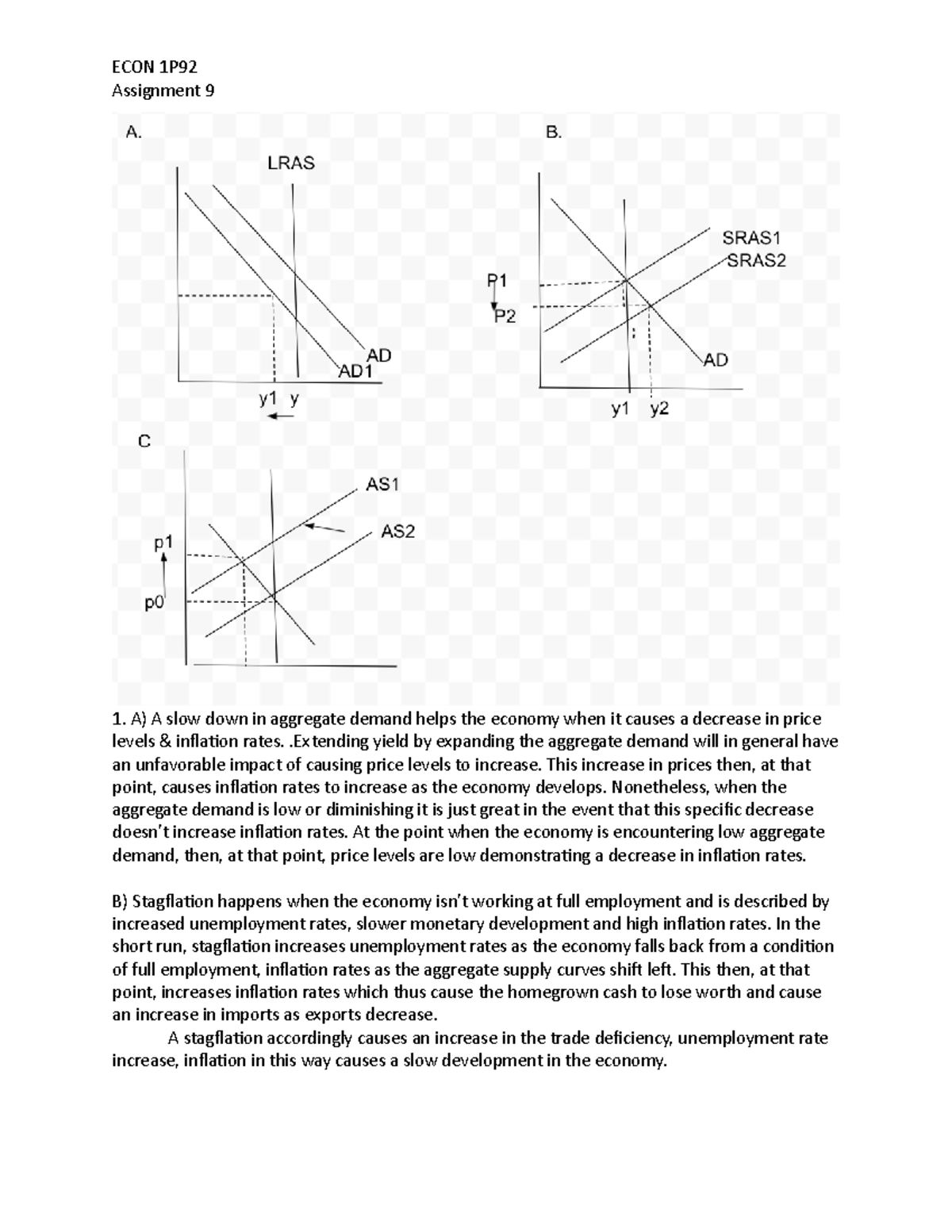 ECON 1P92
Assignment 9

A.

LRAS

AD
AD1

y1 y

B.

SRAS1
SRAS2

P1
P2

AD

y1 y2

C

AS1

AS2

p1

p0

1. A) A slow down in aggregate demand helps the economy when it causes a decrease in price levels & inflation rates. .Extending yield by expanding the aggregate demand will in general have an unfavorable impact of causing price levels to increase. This increase in prices then, at that point, causes inflation rates to increase as the economy develops. Nonetheless, when the aggregate demand is low or diminishing it is just great in the event that this specific decrease doesn't increase inflation rates. At the point when the economy is encountering low aggregate demand, then, at that point, price levels are low demonstrating a decrease in inflation rates.

B) Stagflation happens when the economy isn't working at full employment and is described by increased unemployment rates, slower monetary development and high inflation rates. In the short run, stagflation increases unemployment rates as the economy falls back from a condition of full employment, inflation rates as the aggregate supply curves shift left. This then, at that point, increases inflation rates which thus cause the homegrown cash to lose worth and cause an increase in imports as exports decrease.

A stagflation accordingly causes an increase in the trade deficiency, unemployment rate increase, inflation in this way causes a slow development in the economy.